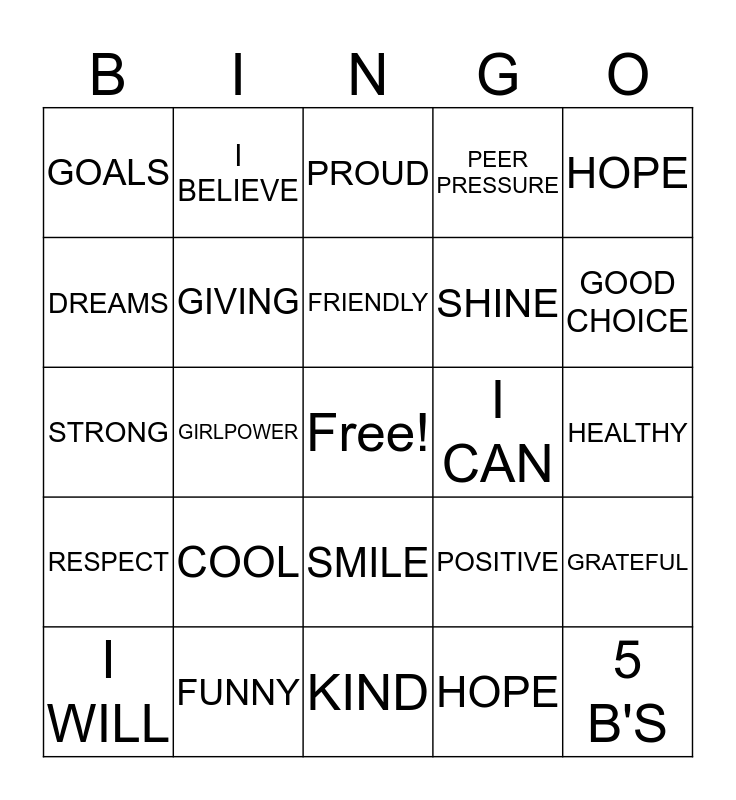 | B | I | N | G | O |
|---|---|---|---|---|
| GOALS | I BELIEVE | PROUD | PEER PRESSURE | HOPE |
| DREAMS | GIVING | FRIENDLY | SHINE | GOOD CHOICE |
| STRONG | GIRLPOWER | Free! | I CAN | HEALTHY |
| RESPECT | COOL | SMILE | POSITIVE | GRATEFUL |
| I WILL | FUNNY | KIND | HOPE | 5 B'S |